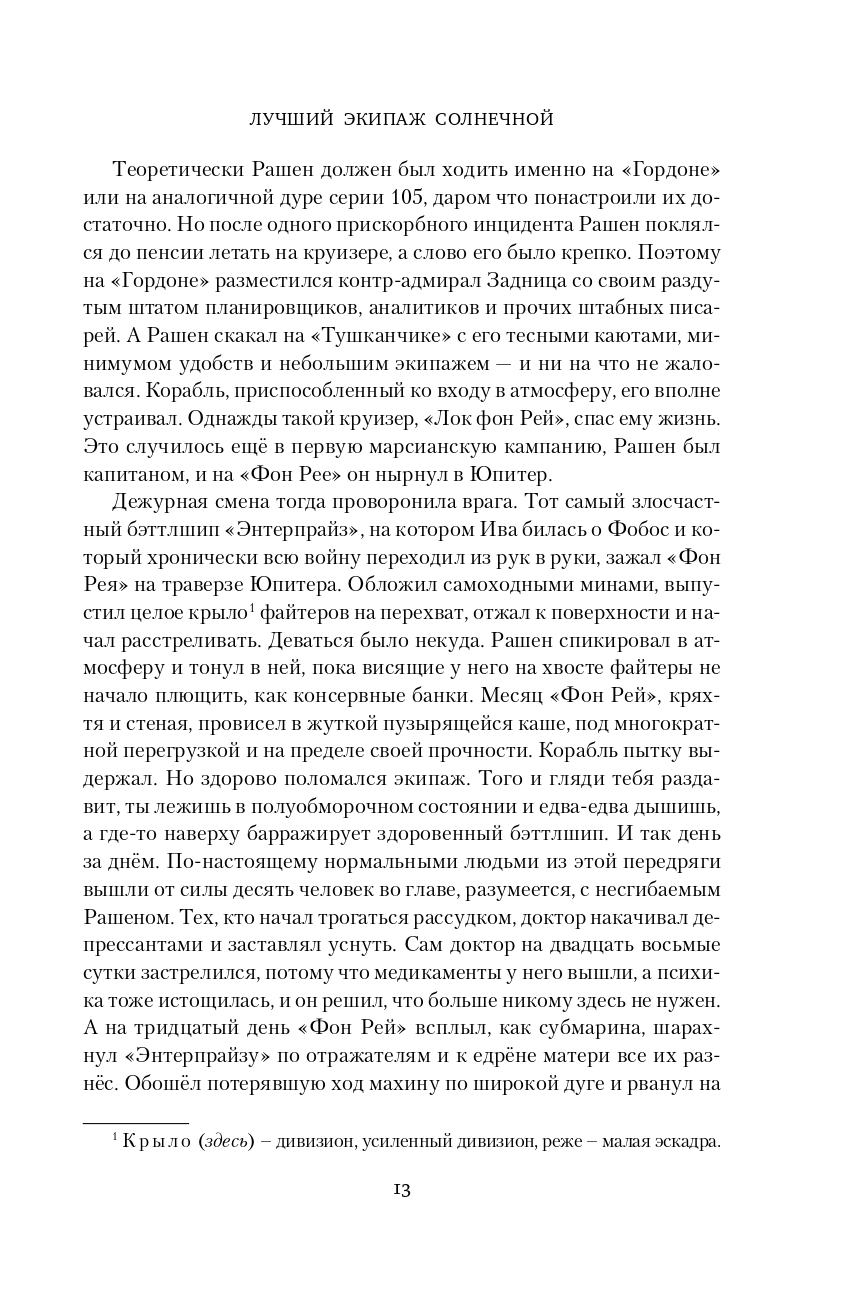 ЛУЧШИЙ ЭКИПАЖ СОЛНЕЧНОЙ

Теоретически Рашен должен был ходить именно на «Гордоне» или на аналогичной дуре серии 105, даром что понастроили их достаточно. Но после одного прискорбного инцидента Рашен поклялся до пенсии летать на круизере, а слово его было крепко. Поэтому на «Гордоне» разместился контр-адмирал Задница со своим раздутым штатом планировщиков, аналитиков и прочих штабных писарей. А Рашен скакал на «Тушканчике» с его тесными каютами, минимумом удобств и небольшим экипажем — и ни на что не жаловался. Корабль, приспособленный ко входу в атмосферу, его вполне устраивал. Однажды такой круизер, «Лок фон Рей», спас ему жизнь. Это случилось ещё в первую марсианскую кампанию, Рашен был капитаном, и на «Фон Рее» он нырнул в Юпитер.

Дежурная смена тогда проворонила врага. Тот самый злосчастный бэттлшип «Энтерпрайз», на котором Ива билась о Фобос и который хронически всю войну переходил из рук в руки, зажал «Фон Рея» на траверзе Юпитера. Обложил самоходными минами, выпустил целое крыло$^1$ файтеров на перехват, отжал к поверхности и начал расстреливать. Деваться было некуда. Рашен спикировал в атмосферу и тонул в ней, пока висящие у него на хвосте файтеры не начало плющить, как консервные банки. Месяц «Фон Рей», кряхтя и стеная, провисел в жуткой пузырящейся каше, под многократной перегрузкой и на пределе своей прочности. Корабль пытку выдержал. Но здорово поломался экипаж. Того и гляди тебя раздавит, ты лежишь в полуобморочном состоянии и едва-едва дышишь, а где-то наверху барражирует здоровенный бэттлшип. И так день за днём. По-настоящему нормальными людьми из этой передряги вышли от силы десять человек во главе, разумеется, с несгибаемым Рашеном. Тех, кто начал трогаться рассудком, доктор накачивал депрессантами и заставлял уснуть. Сам доктор на двадцать восьмые сутки застрелился, потому что медикаменты у него вышли, а психика тоже истощилась, и он решил, что больше никому здесь не нужен. А на тридцатый день «Фон Рей» всплыл, как субмарина, шарахнул «Энтерпрайзу» по отражателям и к едрёне матери все их разнёс. Обошёл потерявшую ход махину по широкой дуге и рванул на

$^1$ Крыло (здесь) – дивизион, усиленный дивизион, реже – малая эскадра.

13